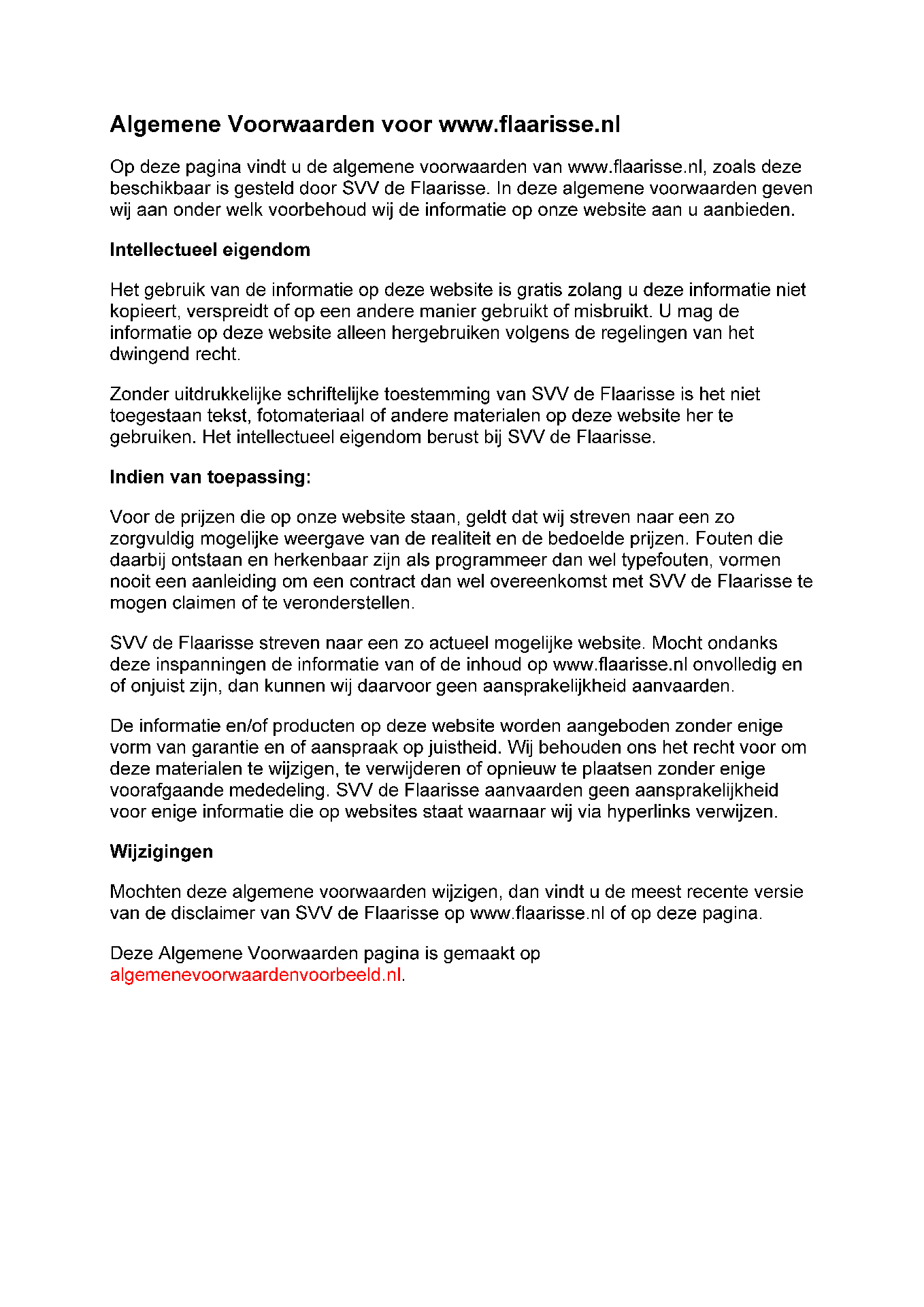 Algemene Voorwaarden voor www.flaarisse.nl

Op deze pagina vindt u de algemene voorwaarden van www.flaarisse.nl, zoals deze beschikbaar is gesteld door SVV de Flaarisse. In deze algemene voorwaarden geven wij aan onder welk voorbehoud wij de informatie op onze website aan u aanbieden.

Intellectueel eigendom

Het gebruik van de informatie op deze website is gratis zolang u deze informatie niet kopieert, verspreidt of op een andere manier gebruikt of misbruikt. U mag de informatie op deze website alleen hergebruiken volgens de regelingen van het dwingend recht.

Zonder uitdrukkelijke schriftelijke toestemming van SVV de Flaarisse is het niet toegestaan tekst, fotomateriaal of andere materialen op deze website her te gebruiken. Het intellectueel eigendom berust bij SVV de Flaarisse.

Indien van toepassing:

Voor de prijzen die op onze website staan, geldt dat wij streven naar een zo zorgvuldig mogelijke weergave van de realiteit en de bedoelde prijzen. Fouten die daarbij ontstaan en herkenbaar zijn als programmeer dan wel typefouten, vormen nooit een aanleiding om een contract dan wel overeenkomst met SVV de Flaarisse te mogen claimen of te veronderstellen.

SVV de Flaarisse streven naar een zo actueel mogelijke website. Mocht ondanks deze inspanningen de informatie van of de inhoud op www.flaarisse.nl onvolledig en of onjuist zijn, dan kunnen wij daarvoor geen aansprakelijkheid aanvaarden.

De informatie en/of producten op deze website worden aangeboden zonder enige vorm van garantie en of aanspraak op juistheid. Wij behouden ons het recht voor om deze materialen te wijzigen, te verwijderen of opnieuw te plaatsen zonder enige voorafgaande mededeling. SVV de Flaarisse aanvaarden geen aansprakelijkheid voor enige informatie die op websites staat waarnaar wij via hyperlinks verwijzen.

Wijzigingen

Mochten deze algemene voorwaarden wijzigen, dan vindt u de meest recente versie van de disclaimer van SVV de Flaarisse op www.flaarisse.nl of op deze pagina.

Deze Algemene Voorwaarden pagina is gemaakt op algemenevoorwaardenvoorbeeld.nl.